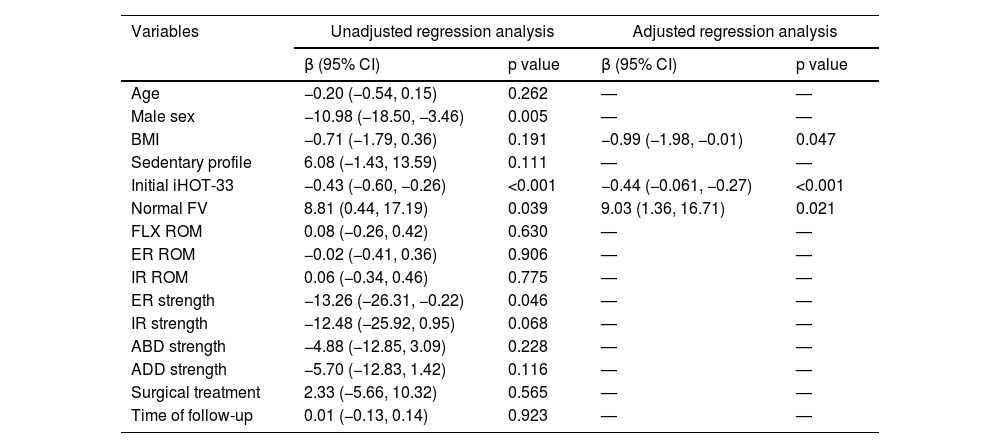 | Variables | Unadjusted regression analysis | | Adjusted regression analysis | |
|---|---|---|---|---|
| | β (95% CI) | p value | β (95% CI) | p value |
| Age | −0.20 (−0.54, 0.15) | 0.262 | — | — |
| Male sex | −10.98 (−18.50, −3.46) | 0.005 | — | — |
| BMI | −0.71 (−1.79, 0.36) | 0.191 | −0.99 (−1.98, −0.01) | 0.047 |
| Sedentary profile | 6.08 (−1.43, 13.59) | 0.111 | — | — |
| Initial iHOT-33 | −0.43 (−0.60, −0.26) | <0.001 | −0.44 (−0.061, −0.27) | <0.001 |
| Normal FV | 8.81 (0.44, 17.19) | 0.039 | 9.03 (1.36, 16.71) | 0.021 |
| FLX ROM | 0.08 (−0.26, 0.42) | 0.630 | — | — |
| ER ROM | −0.02 (−0.41, 0.36) | 0.906 | — | — |
| IR ROM | 0.06 (−0.34, 0.46) | 0.775 | — | — |
| ER strength | −13.26 (−26.31, −0.22) | 0.046 | — | — |
| IR strength | −12.48 (−25.92, 0.95) | 0.068 | — | — |
| ABD strength | −4.88 (−12.85, 3.09) | 0.228 | — | — |
| ADD strength | −5.70 (−12.83, 1.42) | 0.116 | — | — |
| Surgical treatment | 2.33 (−5.66, 10.32) | 0.565 | — | — |
| Time of follow-up | 0.01 (−0.13, 0.14) | 0.923 | — | — |